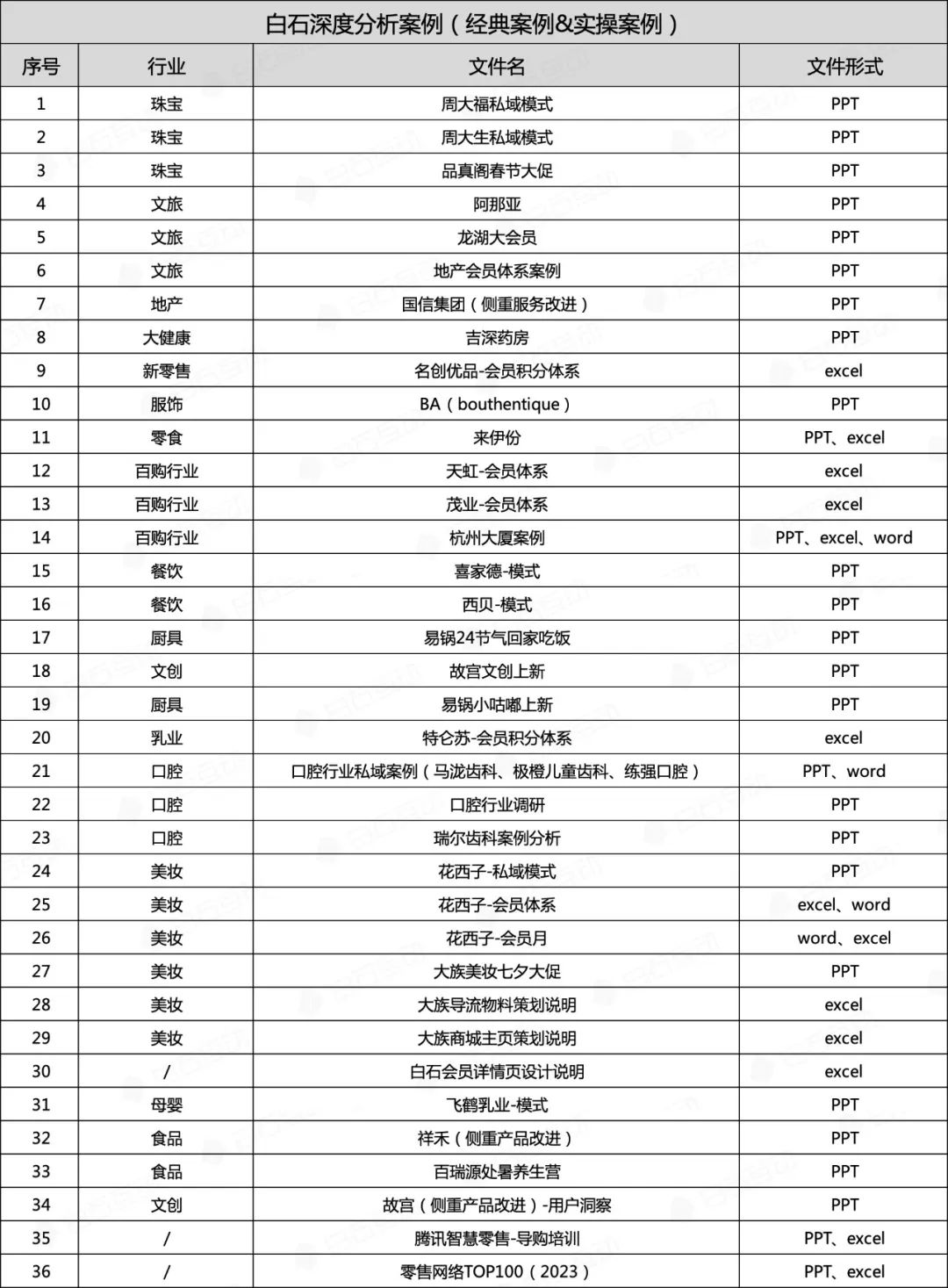 白石深度分析案例（经典案例&实操案例）

| 序号 | 行业 | 文件名 | 文件形式 |
|---|---|---|---|
| 1 | 珠宝 | 周大福私域模式 | PPT |
| 2 | 珠宝 | 周大生私域模式 | PPT |
| 3 | 珠宝 | 品真阁春节大促 | PPT |
| 4 | 文旅 | 阿那亚 | PPT |
| 5 | 文旅 | 龙湖大会员 | PPT |
| 6 | 文旅 | 地产会员体系案例 | PPT |
| 7 | 地产 | 国信集团（侧重服务改进） | PPT |
| 8 | 大健康 | 吉深药房 | PPT |
| 9 | 新零售 | 名创优品-会员积分体系 | excel |
| 10 | 服饰 | BA（bouthentique） | PPT |
| 11 | 零食 | 来伊份 | PPT、excel |
| 12 | 百购行业 | 天虹-会员体系 | excel |
| 13 | 百购行业 | 茂业-会员体系 | excel |
| 14 | 百购行业 | 杭州大厦案例 | PPT、excel、word |
| 15 | 餐饮 | 喜家德-模式 | PPT |
| 16 | 餐饮 | 西贝-模式 | PPT |
| 17 | 厨具 | 易锅24节气回家吃饭 | PPT |
| 18 | 文创 | 故宫文创上新 | PPT |
| 19 | 厨具 | 易锅小咕嘟上新 | PPT |
| 20 | 乳业 | 特仑苏-会员积分体系 | excel |
| 21 | 口腔 | 口腔行业私域案例（马泷齿科、极橙儿童齿科、练强口腔） | PPT、word |
| 22 | 口腔 | 口腔行业调研 | PPT |
| 23 | 口腔 | 瑞尔齿科案例分析 | PPT |
| 24 | 美妆 | 花西子-私域模式 | PPT |
| 25 | 美妆 | 花西子-会员体系 | excel、word |
| 26 | 美妆 | 花西子-会员月 | word、excel |
| 27 | 美妆 | 大族美妆七夕大促 | PPT |
| 28 | 美妆 | 大族导流物料策划说明 | excel |
| 29 | 美妆 | 大族商城主页策划说明 | excel |
| 30 | / | 白石会员详情页设计说明 | excel |
| 31 | 母婴 | 飞鹤乳业-模式 | PPT |
| 32 | 食品 | 祥禾（侧重产品改进） | PPT |
| 33 | 食品 | 百瑞源处暑养生营 | PPT |
| 34 | 文创 | 故宫（侧重产品改进）-用户洞察 | PPT |
| 35 | / | 腾讯智慧零售-导购培训 | PPT、excel |
| 36 | / | 零售网络TOP100（2023） | PPT、excel |